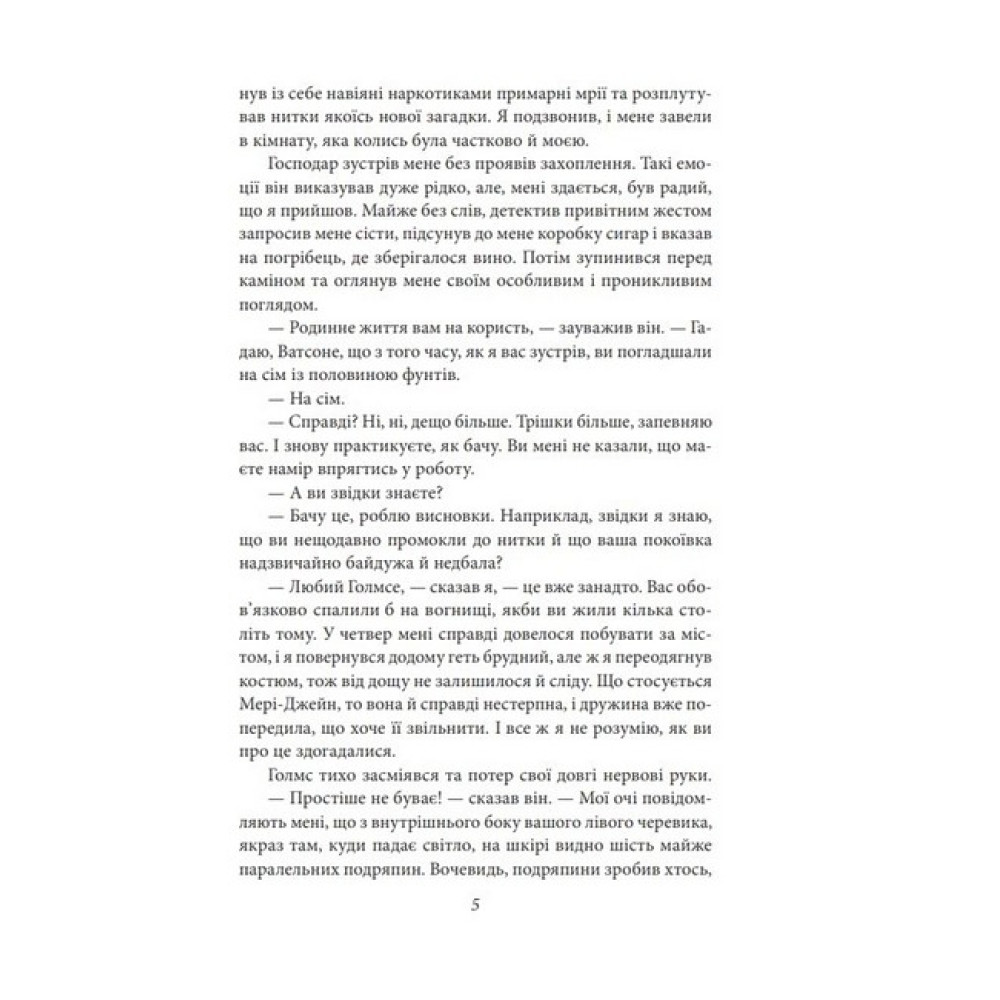 нув із себе навіяні наркотиками примарні мрії та розплутував нитки якоїсь нової загадки. Я подзвонив, і мене завели в кімнату, яка колись була частково й моєю.

Господар зустрів мене без проявів захоплення. Такі емоції він виказував дуже рідко, але, мені здається, був радий, що я прийшов. Майже без слів, детектив привітним жестом запросив мене сісти, підсунув до мене коробку сигар і вказав на погрібець, де зберігалося вино. Потім зупинився перед каміном та оглянув мене своїм особливим і проникливим поглядом.

— Родинне життя вам на користь, — зауважив він. — Гадаю, Ватсоне, що з того часу, як я вас зустрів, ви погладшали на сім із половиною фунтів.

— На сім.

— Справді? Ні, ні, дещо більше. Трішки більше, запевняю вас. І знову практикуєте, як бачу. Ви мені не казали, що маєте намір впрягтись у роботу.

— А ви звідки знаєте?

— Бачу це, роблю висновки. Наприклад, звідки я знаю, що ви нещодавно промокли до нитки й що ваша покоївка надзвичайно байдужа й недбала?

— Любий Голмсе, — сказав я, — це вже занадто. Вас обов'язково спалили б на вогнищі, якби ви жили кілька століть тому. У четвер мені справді довелося побувати за містом, і я повернувся додому геть брудний, але ж я переодягнув костюм, тож від дощу не залишилося й сліду. Що стосується Мері-Джейн, то вона й справді нестерпна, і дружина вже попередила, що хоче її звільнити. І все ж я не розумію, як ви про це здогадалися.

Голмс тихо засміявся та потер свої довгі нервові руки.

— Простіше не буває! — сказав він. — Мої очі повідомляють мені, що з внутрішнього боку вашого лівого черевика, якраз там, куди падає світло, на шкірі видно шість майже паралельних подряпин. Вочевидь, подряпини зробив хтось,

5